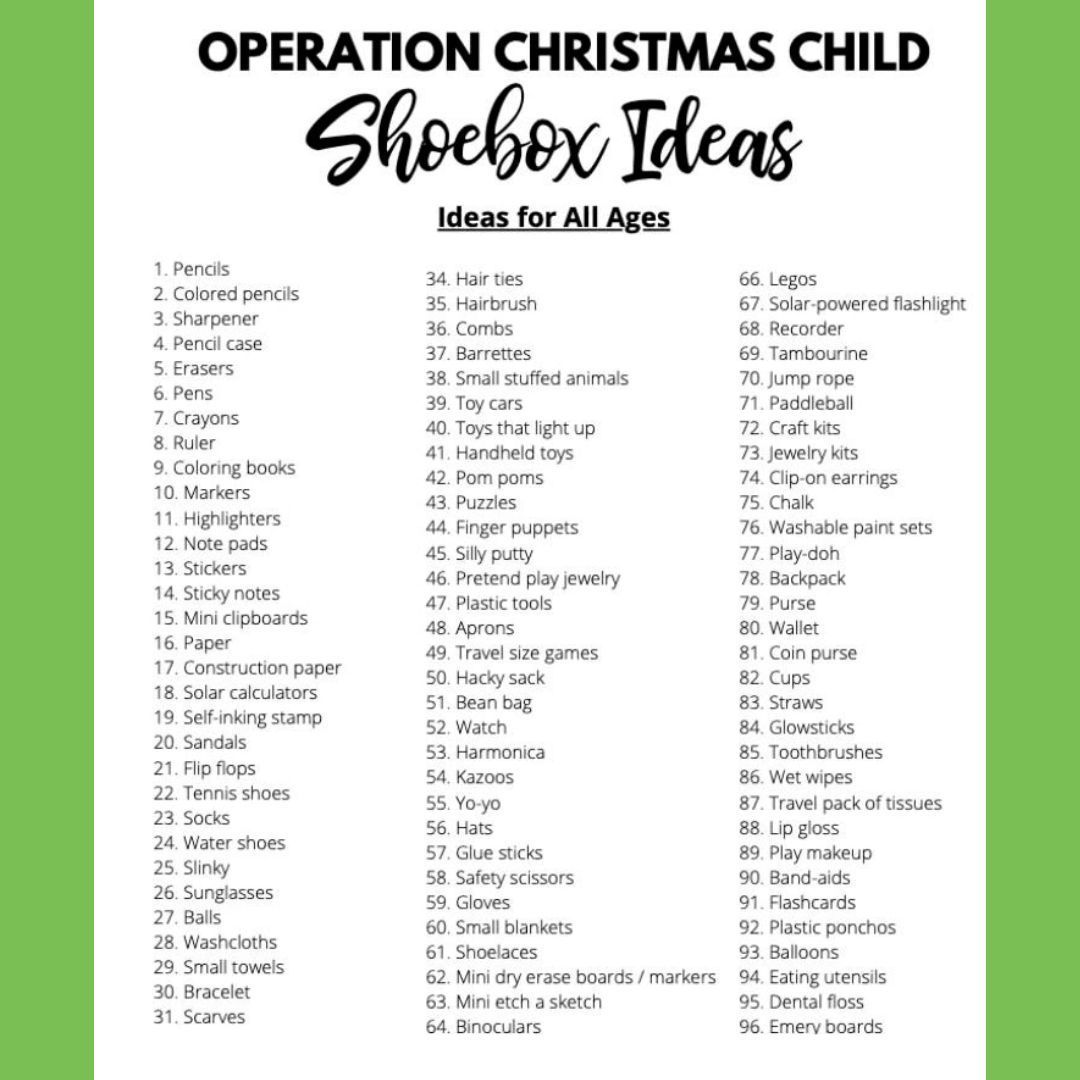 OPERATION CHRISTMAS CHILD
Shoebox Ideas

Ideas for All Ages

1. Pencils
2. Colored pencils
3. Sharpener
4. Pencil case
5. Erasers
6. Pens
7. Crayons
8. Ruler
9. Coloring books
10. Markers
11. Highlighters
12. Note pads
13. Stickers
14. Sticky notes
15. Mini clipboards
16. Paper
17. Construction paper
18. Solar calculators
19. Self-inking stamp
20. Sandals
21. Flip flops
22. Tennis shoes
23. Socks
24. Water shoes
25. Slinky
26. Sunglasses
27. Balls
28. Washcloths
29. Small towels
30. Bracelet
31. Scarves

34. Hair ties
35. Hairbrush
36. Combs
37. Barrettes
38. Small stuffed animals
39. Toy cars
40. Toys that light up
41. Handheld toys
42. Pom poms
43. Puzzles
44. Finger puppets
45. Silly putty
46. Pretend play jewelry
47. Plastic tools
48. Aprons
49. Travel size games
50. Hacky sack
51. Bean bag
52. Watch
53. Harmonica
54. Kazoos
55. Yo-yo
56. Hats
57. Glue sticks
58. Safety scissors
59. Gloves
60. Small blankets
61. Shoelaces
62. Mini dry erase boards / markers
63. Mini etch a sketch
64. Binoculars

66. Legos
67. Solar-powered flashlight
68. Recorder
69. Tambourine
70. Jump rope
71. Paddleball
72. Craft kits
73. Jewelry kits
74. Clip-on earrings
75. Chalk
76. Washable paint sets
77. Play-doh
78. Backpack
79. Purse
80. Wallet
81. Coin purse
82. Cups
83. Straws
84. Glowsticks
85. Toothbrushes
86. Wet wipes
87. Travel pack of tissues
88. Lip gloss
89. Play makeup
90. Band-aids
91. Flashcards
92. Plastic ponchos
93. Balloons
94. Eating utensils
95. Dental floss
96. Emery boards